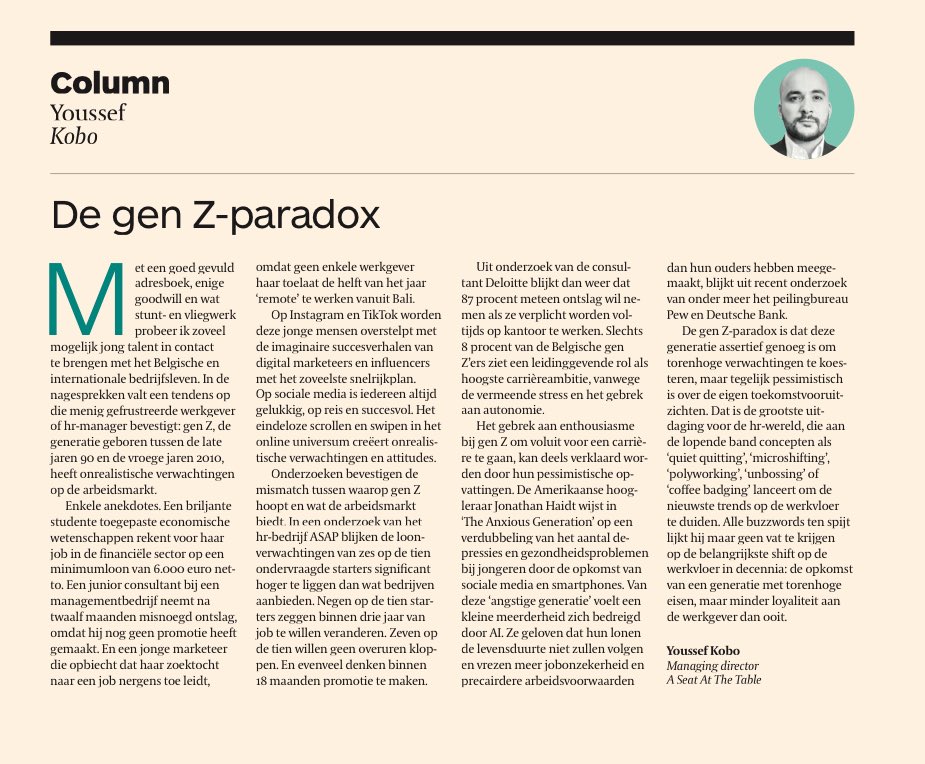 Column
Youssef
Kobo

De gen Z-paradox

Met een goed gevuld adresboek, enige goodwill en wat stunt- en vliegwerk probeer ik zoveel mogelijk jong talent in contact te brengen met het Belgische en internationale bedrijfsleven. In de nagesprekken valt een tendens op die menig gefrustreerde werkgever of hr-manager bevestigt: gen Z, de generatie geboren tussen de late jaren 90 en de vroege jaren 2010, heeft onrealistische verwachtingen op de arbeidsmarkt.

Enkele anekdotes. Een briljante studente toegepaste economische wetenschappen rekent voor haar job in de financiële sector op een minimumloon van 6.000 euro netto. Een junior consultant bij een managementbedrijf neemt na twaalf maanden misnoegd ontslag, omdat hij nog geen promotie heeft gemaakt. En een jonge marketeer die opbiecht dat haar zoektocht naar een job nergens toe leidt, omdat geen enkele werkgever haar toelaat de helft van het jaar 'remote' te werken vanuit Bali.

Op Instagram en TikTok worden deze jonge mensen overstelpt met de imaginaire succesverhalen van digital marketeers en influencers met het zoveelste snelrijkplan. Op sociale media is iedereen altijd gelukkig, op reis en succesvol. Het eindeloze scrollen en swipen in het online universum creëert onrealistische verwachtingen en attitudes.

Onderzoeken bevestigen de mismatch tussen waarop gen Z hoopt en wat de arbeidsmarkt biedt. In een onderzoek van het hr-bedrijf ASAP blijken de loonverwachtingen van zes op de tien ondervraagde starters significant hoger te liggen dan wat bedrijven aanbieden. Negen op de tien starters zeggen binnen drie jaar van job te willen veranderen. Zeven op de tien willen geen overuren kloppen. En evenveel denken binnen 18 maanden promotie te maken.

Uit onderzoek van de consultant Deloitte blijkt dan weer dat 87 procent meteen ontslag wil nemen als ze verplicht worden voltijds op kantoor te werken. Slechts 8 procent van de Belgische gen Z'ers ziet een leidinggevende rol als hoogste carrièreambitie, vanwege de vermeende stress en het gebrek aan autonomie.

Het gebrek aan enthousiasme bij gen Z om voluit voor een carrière te gaan, kan deels verklaard worden door hun pessimistische opvattingen. De Amerikaanse hoogleraar Jonathan Haidt wijst in 'The Anxious Generation' op een verdubbeling van het aantal depressies en gezondheidsproblemen bij jongeren door de opkomst van sociale media en smartphones. Van deze 'angstige generatie' voelt een kleine meerderheid zich bedreigd door AI. Ze geloven dat hun lonen de levensduurte niet zullen volgen en vrezen meer jobonzekerheid en precairdere arbeidsvoorwaarden dan hun ouders hebben meegemaakt, blijkt uit recent onderzoek van onder meer het peilingbureau Pew en Deutsche Bank.

De gen Z-paradox is dat deze generatie assertief genoeg is om torenhoge verwachtingen te koesteren, maar tegelijk pessimistisch is over de eigen toekomstvooruitzichten. Dat is de grootste uitdaging voor de hr-wereld, die aan de lopende band concepten als 'quiet quitting', 'microshifting', 'polyworking', 'unbossing' of 'coffee badging' lanceert om de nieuwste trends op de werkvloer te duiden. Alle buzzwords ten spijt lijkt hij maar geen vat te krijgen op de belangrijkste shift op de werkvloer in decennia: de opkomst van een generatie met torenhoge eisen, maar minder loyaliteit aan de werkgever dan ooit.

Youssef Kobo
Managing director
A Seat At The Table